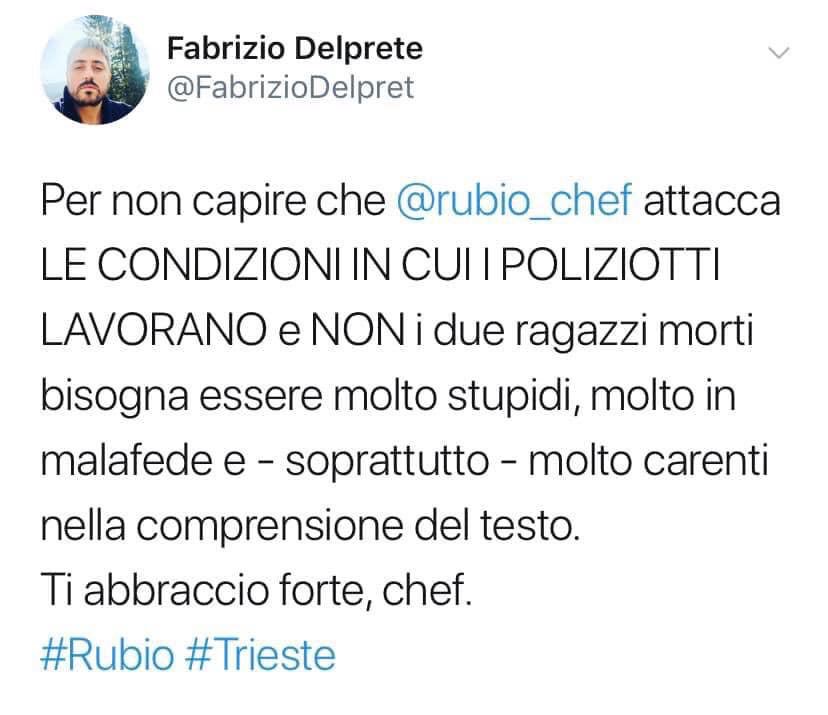 Fabrizio Delprete
@FabrizioDelpret

Per non capire che @rubio_chef attacca LE CONDIZIONI IN CUI I POLIZIOTTI LAVORANO e NON i due ragazzi morti bisogna essere molto stupidi, molto in malafede e - soprattutto - molto carenti nella comprensione del testo.
Ti abbraccio forte, chef.
#Rubio #Trieste